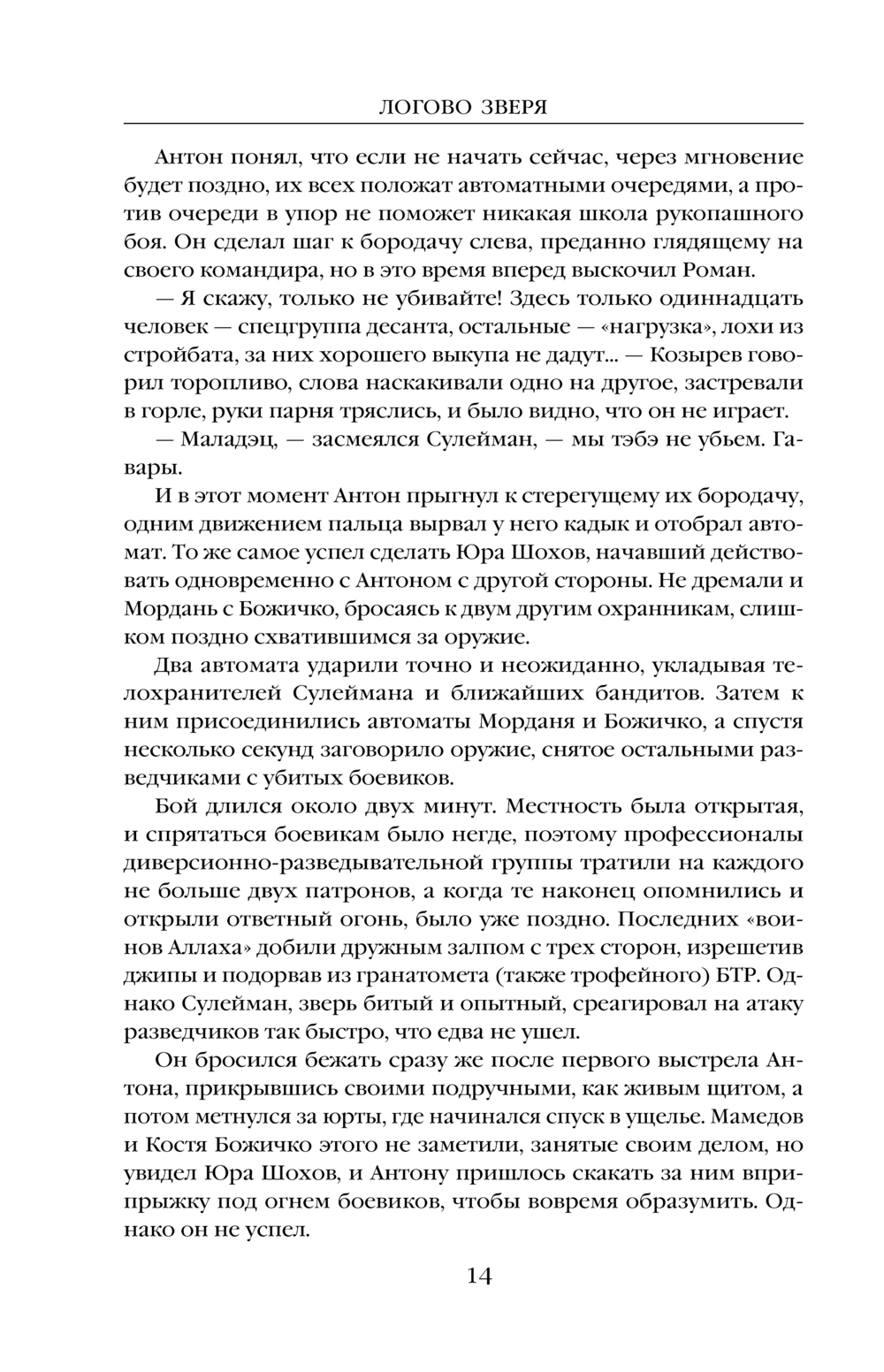 ЛОГОВО ЗВЕРЯ

Антон понял, что если не начать сейчас, через мгновение будет поздно, их всех положат автоматными очередями, а против очереди в упор не поможет никакая школа рукопашного боя. Он сделал шаг к бородачу слева, преданно глядящему на своего командира, но в это время вперед выскочил Роман.

— Я скажу, только не убивайте! Здесь только одиннадцать человек — спецгруппа десанта, остальные — «нагрузка», лохи из стройбата, за них хорошего выкупа не дадут... — Козырев говорил торопливо, слова наскакивали одно на другое, застревали в горле, руки парня тряслись, и было видно, что он не играет.

— Маладэц, — засмеялся Сулейман, — мы тэбэ не убьем. Гавары.

И в этот момент Антон прыгнул к стерегущему их бородачу, одним движением пальца вырвал у него кадык и отобрал автомат. То же самое успел сделать Юра Шохов, начавший действовать одновременно с Антоном с другой стороны. Не дремали и Мордань с Божичко, бросаясь к двум другим охранникам, слишком поздно схватившимся за оружие.

Два автомата ударили точно и неожиданно, укладывая телохранителей Сулеймана и ближайших бандитов. Затем к ним присоединились автоматы Морданя и Божичко, а спустя несколько секунд заговорило оружие, снятое остальными разведчиками с убитых боевиков.

Бой длился около двух минут. Местность была открытая, и спрятаться боевикам было негде, поэтому профессионалы диверсионно-разведывательной группы тратили на каждого не больше двух патронов, а когда те наконец опомнились и открыли ответный огонь, было уже поздно. Последних «воинов Аллаха» добили дружным залпом с трех сторон, изрешетив джипы и подорвав из гранатомета (также трофейного) БТР. Однако Сулейман, зверь битый и опытный, среагировал на атаку разведчиков так быстро, что едва не ушел.

Он бросился бежать сразу же после первого выстрела Антона, прикрывшись своими подручными, как живым щитом, а потом метнулся за юрты, где начинался спуск в ущелье. Мамедов и Костя Божичко этого не заметили, занятые своим делом, но увидел Юра Шохов, и Антону пришлось скакать за ним вприпрыжку под огнем боевиков, чтобы вовремя образумить. Однако он не успел.

14